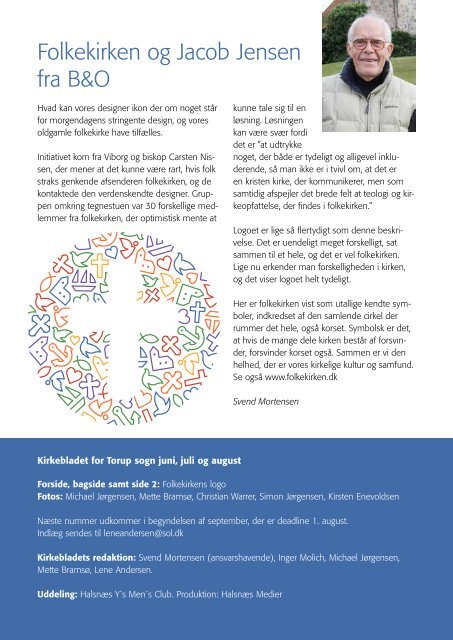 Folkekirken og Jacob Jensen fra B&O

Hvad kan vores designer ikon der om noget står for morgendagens stringente design, og vores oldgamle folkekirke have tilfælles.

Initiativet kom fra Viborg og biskop Carsten Nissen, der mener at det kunne være rart, hvis folk straks genkende afsenderen folkekirken, og de kontaktede den verdenskendte designer. Gruppen omkring tegnestuen var 30 forskellige medlemmer fra folkekirken, der optimistisk mente at kunne tale sig til en løsning. Løsningen kan være svær fordi det er "at udtrykke noget, der både er tydeligt og alligevel inkluderende, så man ikke er i tvivl om, at det er en kristen kirke, der kommunikerer, men som samtidig afspejler det brede felt at teologi og kirkeopfattelse, der findes i folkekirken."

Logoet er lige så flertydigt som denne beskrivelse. Det er uendeligt meget forskelligt, sat sammen til et hele, og det er vel folkekirken. Lige nu erkender man forskelligheden i kirken, og det viser logoet helt tydeligt.

Her er folkekirken vist som utallige kendte symboler, indkredset af den samlende cirkel der rummer det hele, også korset. Symbolsk er det, at hvis de mange dele kirken består af forsvinder, forsvinder korset også. Sammen er vi den helhed, der er vores kirkelige kultur og samfund. Se også www.folkekirken.dk

Svend Mortensen

Kirkebladet for Torup sogn juni, juli og august

Forside, bagside samt side 2: Folkekirkens logo
Fotos: Michael Jørgensen, Mette Bramsø, Christian Warrer, Simon Jørgensen, Kirsten Enevoldsen

Næste nummer udkommer i begyndelsen af september, der er deadline 1. august. Indlæg sendes til leneandersen@sol.dk

Kirkebladets redaktion: Svend Mortensen (ansvarshavende), Inger Molich, Michael Jørgensen, Mette Bramsø, Lene Andersen.

Uddeling: Halsnæs Y's Men's Club. Produktion: Halsnæs Medier